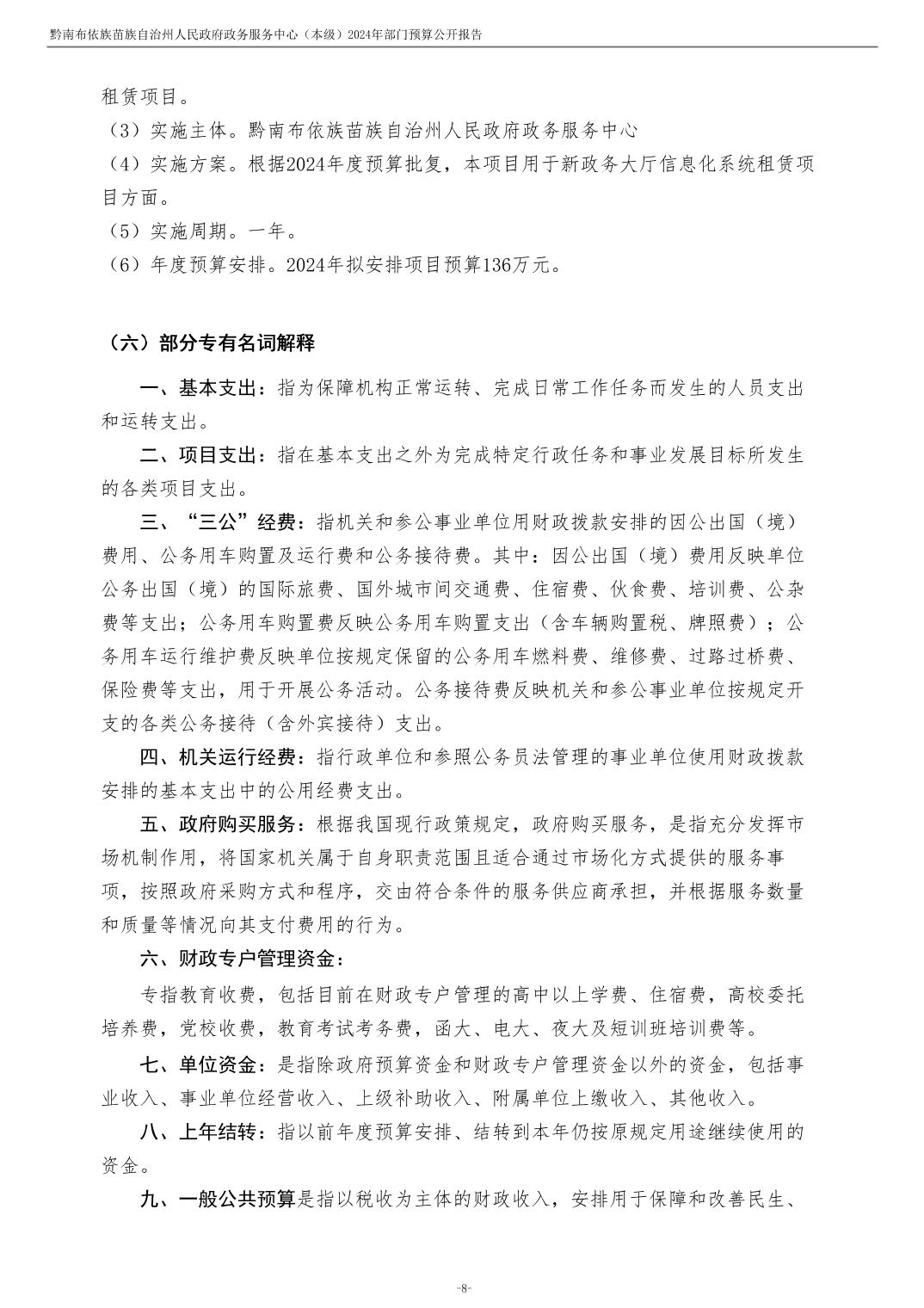 黔南布依族苗族自治州人民政府政务服务中心（本级）2024年部门预算公开报告

租赁项目。
（3）实施主体。黔南布依族苗族自治州人民政府政务服务中心
（4）实施方案。根据2024年度预算批复，本项目用于新政务大厅信息化系统租赁项目方面。
（5）实施周期。一年。
（6）年度预算安排。2024年拟安排项目预算136万元。

（六）部分专有名词解释

一、基本支出：指为保障机构正常运转、完成日常工作任务而发生的人员支出和运转支出。

二、项目支出：指在基本支出之外为完成特定行政任务和事业发展目标所发生的各类项目支出。

三、“三公”经费：指机关和参公事业单位用财政拨款安排的因公出国（境）费用、公务用车购置及运行费和公务接待费。其中：因公出国（境）费用反映单位公务出国（境）的国际旅费、国外城市间交通费、住宿费、伙食费、培训费、公杂费等支出；公务用车购置费反映公务用车购置支出（含车辆购置税、牌照费）；公务用车运行维护费反映单位按规定保留的公务用车燃料费、维修费、过路过桥费、保险费等支出，用于开展公务活动。公务接待费反映机关和参公事业单位按规定开支的各类公务接待（含外宾接待）支出。

四、机关运行经费：指行政单位和参照公务员法管理的事业单位使用财政拨款安排的基本支出中的公用经费支出。

五、政府购买服务：根据我国现行政策规定，政府购买服务，是指充分发挥市场机制作用，将国家机关属于自身职责范围且适合通过市场化方式提供的服务事项，按照政府采购方式和程序，交由符合条件的服务供应商承担，并根据服务数量和质量等情况向其支付费用的行为。

六、财政专户管理资金：

专指教育收费，包括目前在财政专户管理的高中以上学费、住宿费，高校委托培养费，党校收费，教育考试考务费，函大、电大、夜大及短训班培训费等。

七、单位资金：是指除政府预算资金和财政专户管理资金以外的资金，包括事业收入、事业单位经营收入、上级补助收入、附属单位上缴收入、其他收入。

八、上年结转：指以前年度预算安排、结转到本年仍按原规定用途继续使用的资金。

九、一般公共预算是指以税收为主体的财政收入，安排用于保障和改善民生、

-8-